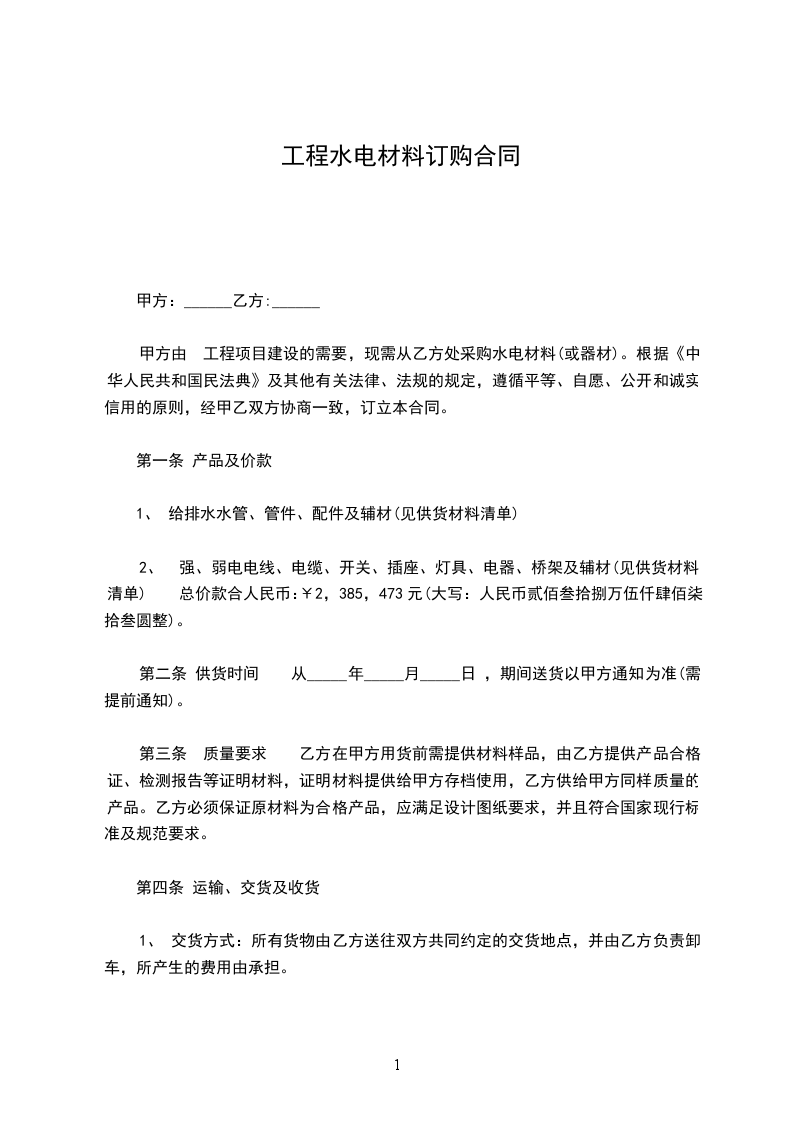 工程水电材料订购合同

甲方：______乙方:______

甲方由 工程项目建设的需要，现需从乙方处采购水电材料(或器材)。根据《中华人民共和国民法典》及其他有关法律、法规的规定，遵循平等、自愿、公开和诚实信用的原则，经甲乙双方协商一致，订立本合同。

第一条 产品及价款

1、 给排水水管、管件、配件及辅材(见供货材料清单)

2、 强、弱电电线、电缆、开关、插座、灯具、电器、桥架及辅材(见供货材料清单) 总价款合人民币:￥2，385，473元(大写：人民币贰佰叁拾捌万伍仟肆佰柒拾叁圆整)。

第二条 供货时间 从_____年_____月_____日 ，期间送货以甲方通知为准(需提前通知)。

第三条 质量要求 乙方在甲方用货前需提供材料样品，由乙方提供产品合格证、检测报告等证明材料，证明材料提供给甲方存档使用，乙方供给甲方同样质量的产品。乙方必须保证原材料为合格产品，应满足设计图纸要求，并且符合国家现行标准及规范要求。

第四条 运输、交货及收货

1、 交货方式：所有货物由乙方送往双方共同约定的交货地点，并由乙方负责卸车，所产生的费用由承担。

1